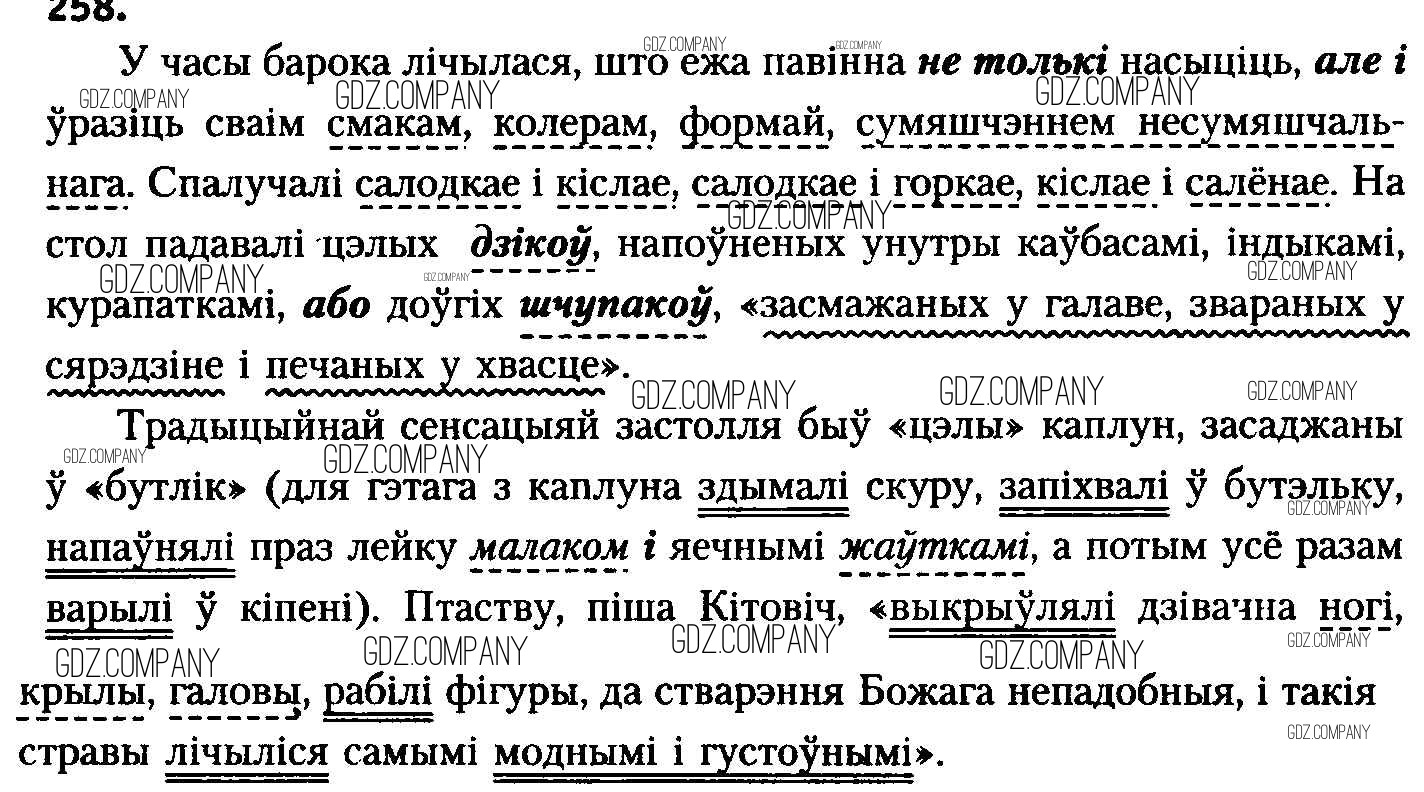 258.

У часы барока лічылася, што ежа павінна не толькі насыціць, але і ўразіць сваім смакам, колерам, формай, сумяшчэннем несумяшчальнага. Спалучалі салодкае і кіслае, салодкае і горкае, кіслае і салёнае. На стол падавалі цэлых дзікоў, напоўненых унутры каўбасамі, індыкамі, курапаткамі, або доўгіх шчупакоў, «засмажаных у галаве, звараных у сярэдзіне і печаных у хвасце».

Традыцыйнай сенсацыяй застолля быў «цэлы» каплун, засаджаны ў «бутлік» (для гэтага з каплуна здымалі скуру, запіхвалі ў бутэльку, напаўнялі праз лейку малаком і яечнымі жаўткамі, а потым усё разам варылі ў кіпені). Птаству, піша Кітовіч, «выкрыўлялі дзівачна ногі, крылы, галовы, рабілі фігуры, да стварэння Божага непадобныя, і такія стравы лічыліся самымі моднымі і густоўнымі».

GDZ.COMPANY